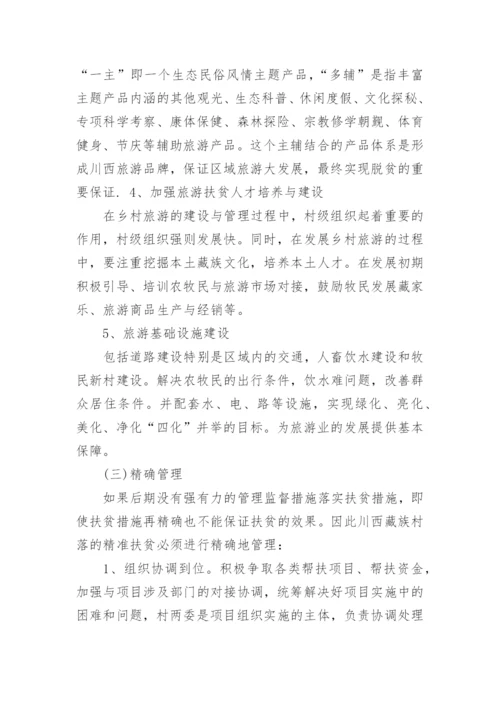 “一主”即一个生态民俗风情主题产品，“多辅”是指丰富主题产品内涵的其他观光、生态科普、休闲度假、文化探秘、专项科学考察、康体保健、森林探险、宗教修学朝觐、体育健身、节庆等辅助旅游产品。这个主辅结合的产品体系是形成川西旅游品牌，保证区域旅游大发展，最终实现脱贫的重要保证. 4、加强旅游扶贫人才培养与建设

在乡村旅游的建设与管理过程中，村级组织起着重要的作用，村级组织强则发展快。同时，在发展乡村旅游的过程中，要注重挖掘本土藏族文化，培养本土人才。在发展初期积极引导、培训农牧民与旅游市场对接，鼓励牧民发展藏家乐、旅游商品生产与经销等。

5、旅游基础设施建设

包括道路建设特别是区域内的交通，人畜饮水建设和牧民新村建设。解决农牧民的出行条件，饮水难问题，改善群众居住条件。并配套水、电、路等设施，实现绿化、亮化、美化、净化“四化”并举的目标。为旅游业的发展提供基本保障。

(三)精确管理

如果后期没有强有力的管理监督措施落实扶贫措施，即使扶贫措施再精确也不能保证扶贫的效果。因此川西藏族村落的精准扶贫必须进行精确地管理：

1、组织协调到位。积极争取各类帮扶项目、帮扶资金，加强与项目涉及部门的对接协调，统筹解决好项目实施中的困难和问题，村两委是项目组织实施的主体，负责协调处理